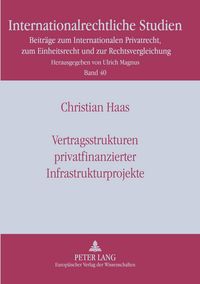 Internationalrechtliche Studien
Beiträge zum Internationalen Privatrecht, zum Einheitsrecht und zur Rechtsvergleichung
Herausgegeben von Ulrich Magnus
Band 40

Christian Haas

Vertragsstrukturen privatfinanzierter Infrastrukturprojekte

PETER LANG
Europäischer Verlag der Wissenschaften